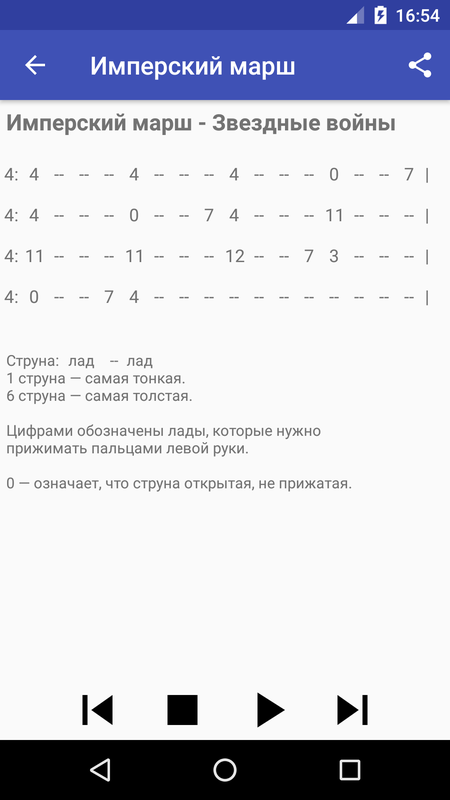 16:54

Имперский марш

Имперский марш - Звездные войны

4: 4 -- -- -- 4 -- -- -- 4 -- -- -- 0 -- -- 7 |

4: 4 -- -- -- 0 -- -- 7 4 -- -- -- 11 -- -- -- |

4: 11 -- -- -- 11 -- -- -- 12 -- -- 7 3 -- -- -- |

4: 0 -- -- 7 4 -- -- -- -- -- -- -- -- -- -- -- |

Струна: лад -- лад
1 струна — самая тонкая.
6 струна — самая толстая.

Цифрами обозначены лады, которые нужно прижимать пальцами левой руки.

0 — означает, что струна открытая, не прижатая.